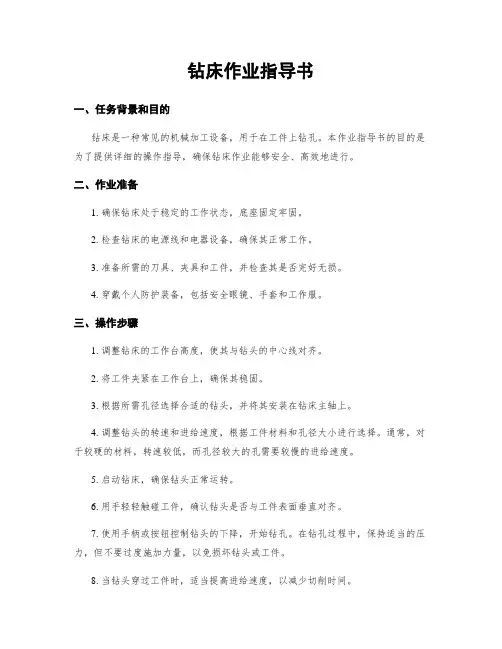 钻床作业指导书

一、任务背景和目的

钻床是一种常见的机械加工设备，用于在工件上钻孔。本作业指导书的目的是为了提供详细的操作指导，确保钻床作业能够安全、高效地进行。

二、作业准备

1. 确保钻床处于稳定的工作状态，底座固定牢固。

2. 检查钻床的电源线和电器设备，确保其正常工作。

3. 准备所需的刀具、夹具和工件，并检查其是否完好无损。

4. 穿戴个人防护装备，包括安全眼镜、手套和工作服。

三、操作步骤

1. 调整钻床的工作台高度，使其与钻头的中心线对齐。

2. 将工件夹紧在工作台上，确保其稳固。

3. 根据所需孔径选择合适的钻头，并将其安装在钻床主轴上。

4. 调整钻头的转速和进给速度，根据工件材料和孔径大小进行选择。通常，对于较硬的材料，转速较低，而孔径较大的孔需要较慢的进给速度。

5. 启动钻床，确保钻头正常运转。

6. 用手轻轻触碰工件，确认钻头是否与工件表面垂直对齐。

7. 使用手柄或按钮控制钻头的下降，开始钻孔。在钻孔过程中，保持适当的压力，但不要过度施加力量，以免损坏钻头或工件。

8. 当钻头穿过工件时，适当提高进给速度，以减少切削时间。